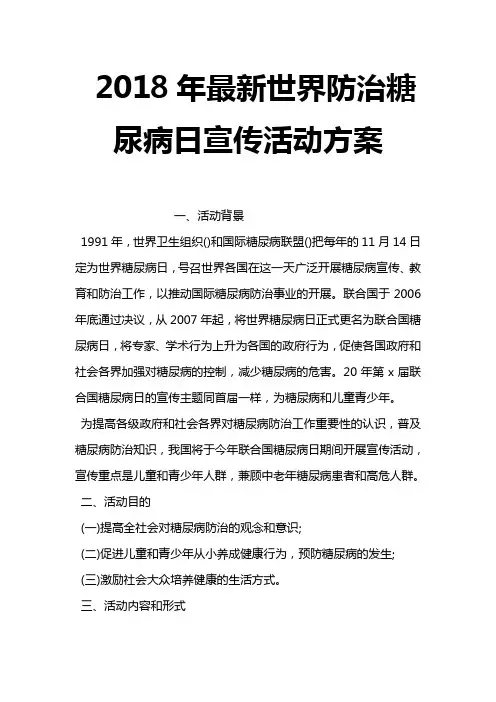 2018 年最新世界防治糖尿病日宣传活动方案

一、活动背景

1991 年，世界卫生组织()和国际糖尿病联盟()把每年的 11 月 14 日定为世界糖尿病日，号召世界各国在这一天广泛开展糖尿病宣传、教育和防治工作，以推动国际糖尿病防治事业的开展。联合国于 2006 年底通过决议，从 2007 年起，将世界糖尿病日正式更名为联合国糖尿病日，将专家、学术行为上升为各国的政府行为，促使各国政府和社会各界加强对糖尿病的控制，减少糖尿病的危害。20 年第 x 届联合国糖尿病日的宣传主题同首届一样，为糖尿病和儿童青少年。

为提高各级政府和社会各界对糖尿病防治工作重要性的认识，普及糖尿病防治知识，我国将于今年联合国糖尿病日期间开展宣传活动，宣传重点是儿童和青少年人群，兼顾中老年糖尿病患者和高危人群。

二、活动目的

(一)提高全社会对糖尿病防治的观念和意识;

(二)促进儿童和青少年从小养成健康行为，预防糖尿病的发生;

(三)激励社会大众培养健康的生活方式。

三、活动内容和形式